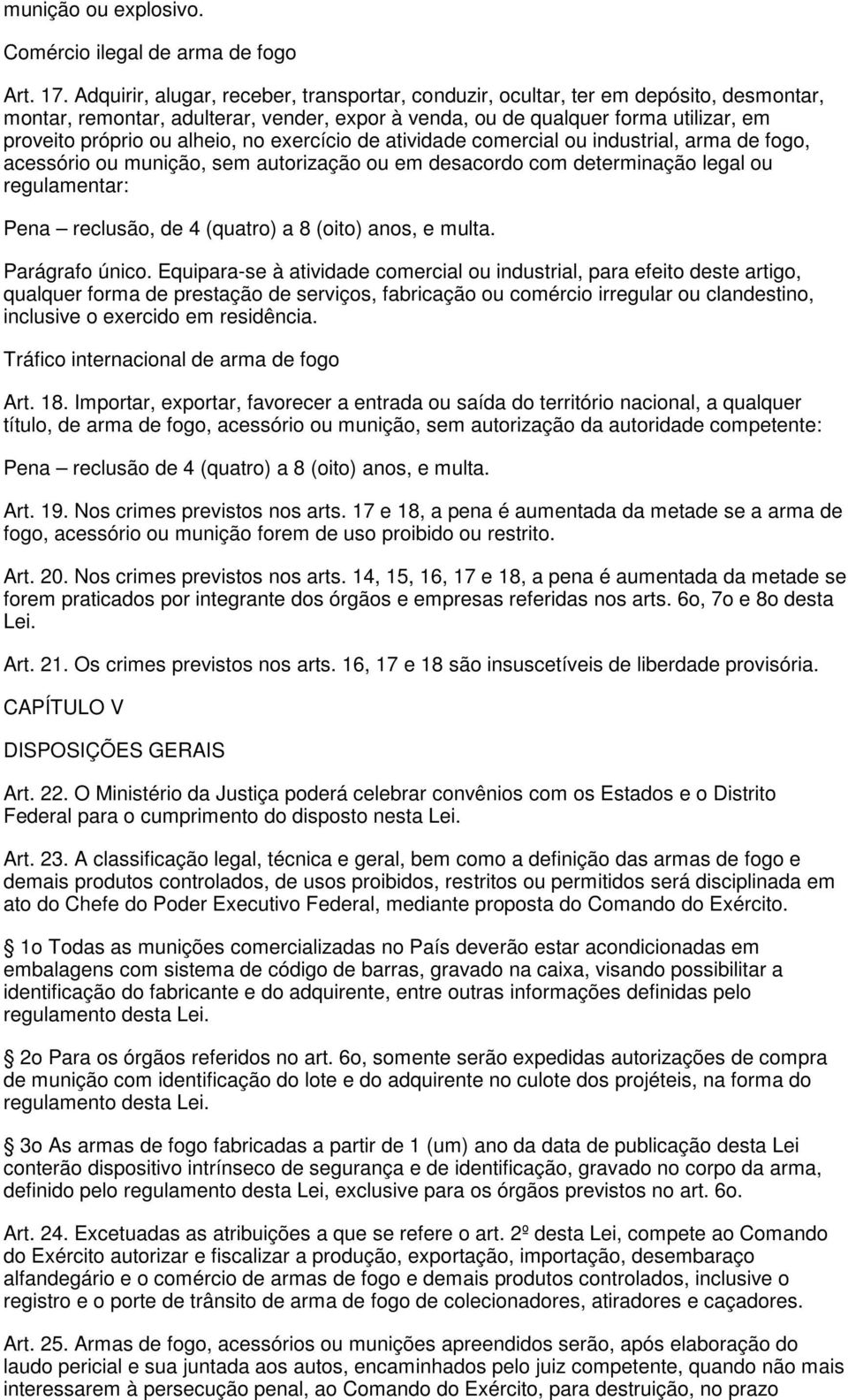 munição ou explosivo.

Comércio ilegal de arma de fogo

Art. 17. Adquirir, alugar, receber, transportar, conduzir, ocultar, ter em depósito, desmontar, montar, remontar, adulterar, vender, expor à venda, ou de qualquer forma utilizar, em proveito próprio ou alheio, no exercício de atividade comercial ou industrial, arma de fogo, acessório ou munição, sem autorização ou em desacordo com determinação legal ou regulamentar:

Pena – reclusão, de 4 (quatro) a 8 (oito) anos, e multa.

Parágrafo único. Equipara-se à atividade comercial ou industrial, para efeito deste artigo, qualquer forma de prestação de serviços, fabricação ou comércio irregular ou clandestino, inclusive o exercido em residência.

Tráfico internacional de arma de fogo

Art. 18. Importar, exportar, favorecer a entrada ou saída do território nacional, a qualquer título, de arma de fogo, acessório ou munição, sem autorização da autoridade competente:

Pena – reclusão de 4 (quatro) a 8 (oito) anos, e multa.

Art. 19. Nos crimes previstos nos arts. 17 e 18, a pena é aumentada da metade se a arma de fogo, acessório ou munição forem de uso proibido ou restrito.

Art. 20. Nos crimes previstos nos arts. 14, 15, 16, 17 e 18, a pena é aumentada da metade se forem praticados por integrante dos órgãos e empresas referidas nos arts. 6o, 7o e 8o desta Lei.

Art. 21. Os crimes previstos nos arts. 16, 17 e 18 são insuscetíveis de liberdade provisória.

CAPÍTULO V

DISPOSIÇÕES GERAIS

Art. 22. O Ministério da Justiça poderá celebrar convênios com os Estados e o Distrito Federal para o cumprimento do disposto nesta Lei.

Art. 23. A classificação legal, técnica e geral, bem como a definição das armas de fogo e demais produtos controlados, de usos proibidos, restritos ou permitidos será disciplinada em ato do Chefe do Poder Executivo Federal, mediante proposta do Comando do Exército.

1o Todas as munições comercializadas no País deverão estar acondicionadas em embalagens com sistema de código de barras, gravado na caixa, visando possibilitar a identificação do fabricante e do adquirente, entre outras informações definidas pelo regulamento desta Lei.

2o Para os órgãos referidos no art. 6o, somente serão expedidas autorizações de compra de munição com identificação do lote e do adquirente no culote dos projéteis, na forma do regulamento desta Lei.

3o As armas de fogo fabricadas a partir de 1 (um) ano da data de publicação desta Lei conterão dispositivo intrínseco de segurança e de identificação, gravado no corpo da arma, definido pelo regulamento desta Lei, exclusive para os órgãos previstos no art. 6o.

Art. 24. Excetuadas as atribuições a que se refere o art. 2º desta Lei, compete ao Comando do Exército autorizar e fiscalizar a produção, exportação, importação, desembaraço alfandegário e o comércio de armas de fogo e demais produtos controlados, inclusive o registro e o porte de trânsito de arma de fogo de colecionadores, atiradores e caçadores.

Art. 25. Armas de fogo, acessórios ou munições apreendidos serão, após elaboração do laudo pericial e sua juntada aos autos, encaminhados pelo juiz competente, quando não mais interessarem à persecução penal, ao Comando do Exército, para destruição, no prazo